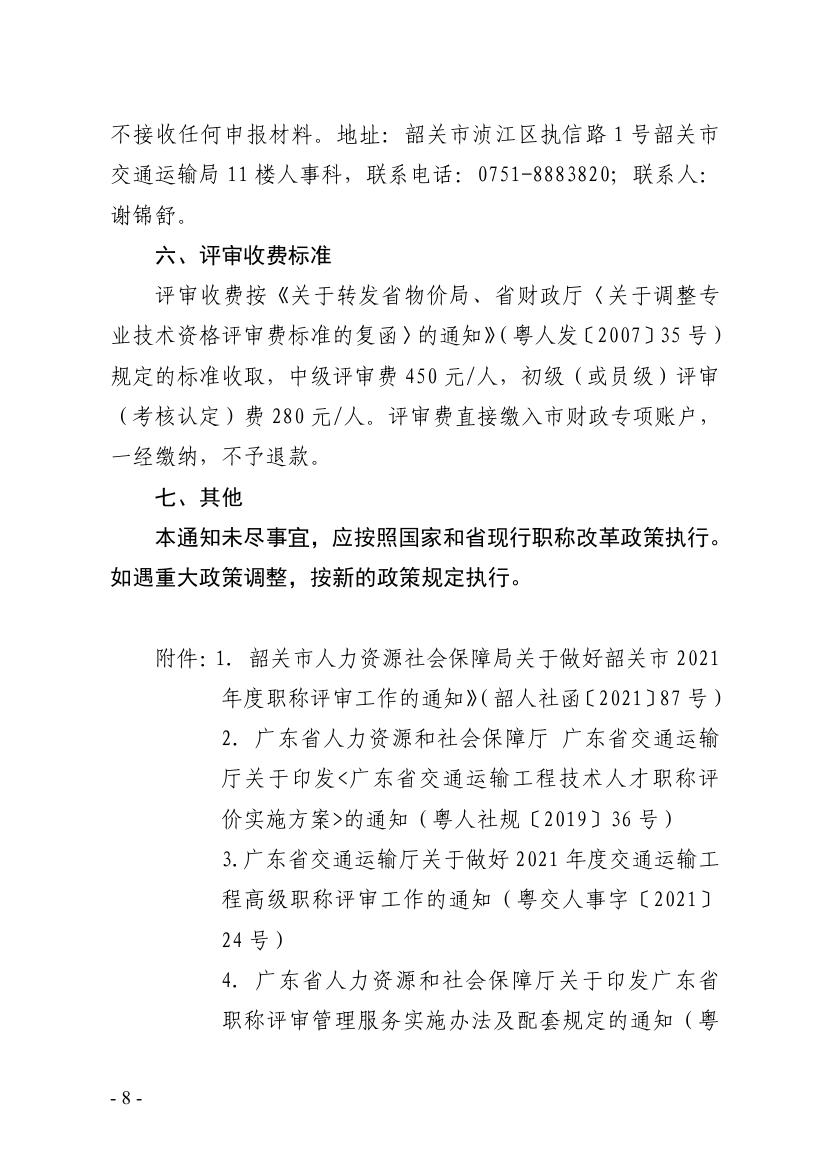 不接收任何申报材料。地址：韶关市浈江区执信路 1 号韶关市交通运输局 11 楼人事科，联系电话：0751-8883820；联系人：谢锦舒。

六、评审收费标准

评审收费按《关于转发省物价局、省财政厅〈关于调整专业技术资格评审费标准的复函〉的通知》（粤人发〔2007〕35 号）规定的标准收取，中级评审费 450 元/人，初级（或员级）评审（考核认定）费 280 元/人。评审费直接缴入市财政专项账户，一经缴纳，不予退款。

七、其他

本通知未尽事宜，应按照国家和省现行职称改革政策执行。如遇重大政策调整，按新的政策规定执行。

附件：1. 韶关市人力资源社会保障局关于做好韶关市 2021 年度职称评审工作的通知》（韶人社函〔2021〕87 号）

2. 广东省人力资源和社会保障厅 广东省交通运输厅关于印发<广东省交通运输工程技术人才职称评价实施方案>的通知（粤人社规〔2019〕36 号）

3.广东省交通运输厅关于做好 2021 年度交通运输工程高级职称评审工作的通知（粤交人事字〔2021〕24 号）

4. 广东省人力资源和社会保障厅关于印发广东省职称评审管理服务实施办法及配套规定的通知（粤

- 8 -